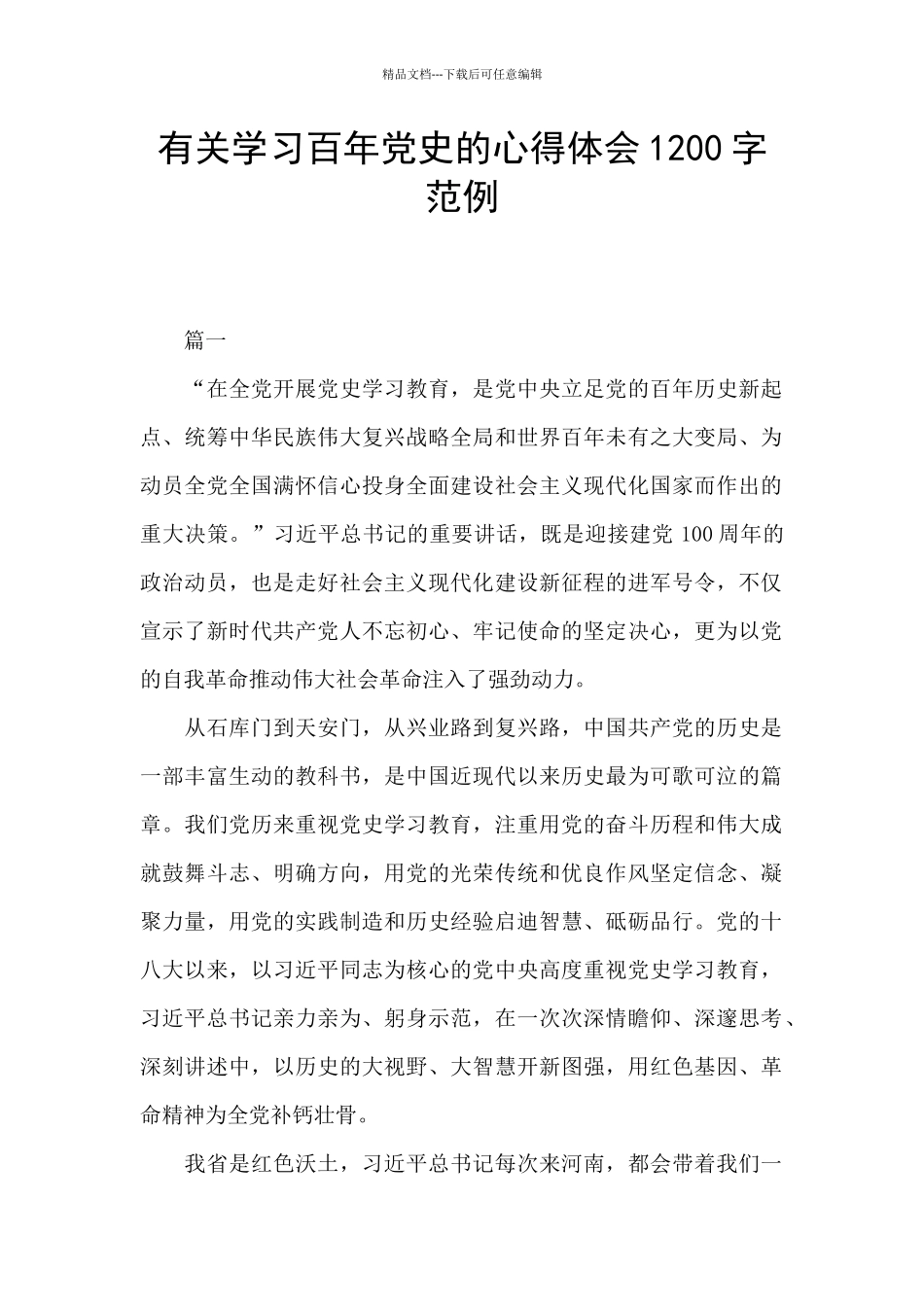 精品文档---下载后可任意编辑

有关学习百年党史的心得体会1200字范例

篇一

“在全党开展党史学习教育，是党中央立足党的百年历史新起点、统筹中华民族伟大复兴战略全局和世界百年未有之大变局、为动员全党全国满怀信心投身全面建设社会主义现代化国家而作出的重大决策。”习近平总书记的重要讲话，既是迎接建党100周年的政治动员，也是走好社会主义现代化建设新征程的进军号令，不仅宣示了新时代共产党人不忘初心、牢记使命的坚定决心，更为以党的自我革命推动伟大社会革命注入了强劲动力。

从石库门到天安门，从兴业路到复兴路，中国共产党的历史是一部丰富生动的教科书，是中国近现代以来历史最为可歌可泣的篇章。我们党历来重视党史学习教育，注重用党的奋斗历程和伟大成就鼓舞斗志、明确方向，用党的光荣传统和优良作风坚定信念、凝聚力量，用党的实践制造和历史经验启迪智慧、砥砺品行。党的十八大以来，以习近平同志为核心的党中央高度重视党史学习教育，习近平总书记亲力亲为、躬身示范，在一次次深情瞻仰、深邃思考、深刻讲述中，以历史的大视野、大智慧开新图强，用红色基因、革命精神为全党补钙壮骨。

我省是红色沃土，习近平总书记每次来河南，都会带着我们一